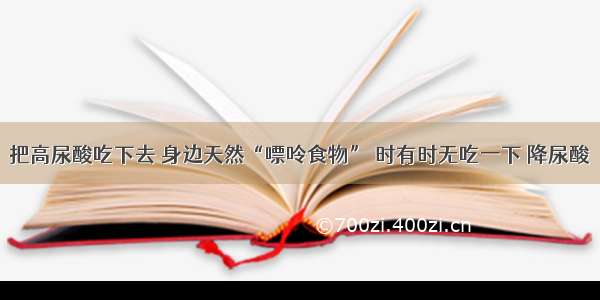 把高尿酸吃下去 身边天然“嘌呤食物” 时有时无吃一下 降尿酸

©700zi.400zi.cn